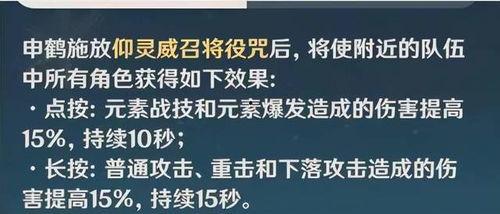 申鹤施放仰灵威召将役咒后，将使附近的队伍中所有角色获得如下效果：
· 点按：元素战技和元素爆发造成的伤害提高15%，持续10秒；
· 长按：普通攻击、重击和下落攻击造成的伤害提高15%，持续15秒。